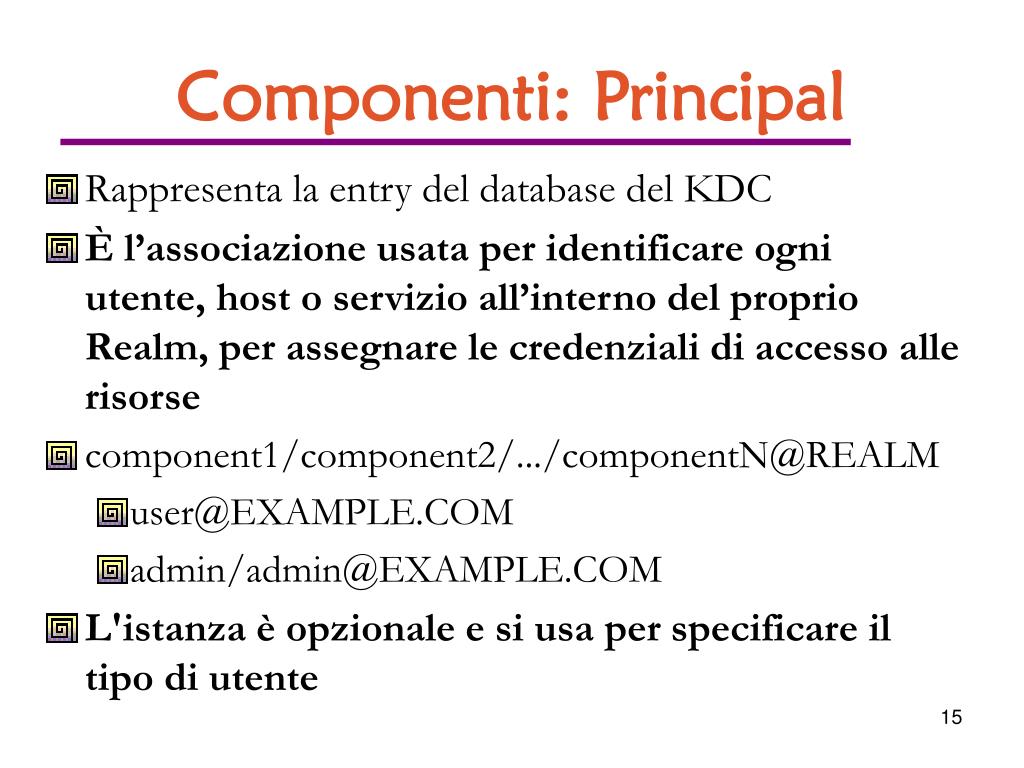 Componenti: Principal

Rappresenta la entry del database del KDC

È l’associazione usata per identificare ogni utente, host o servizio all’interno del proprio Realm, per assegnare le credenziali di accesso alle risorse

component1/component2/.../componentN@REALM

user@EXAMPLE.COM

admin/admin@EXAMPLE.COM

L'istanza è opzionale e si usa per specificare il tipo di utente

15